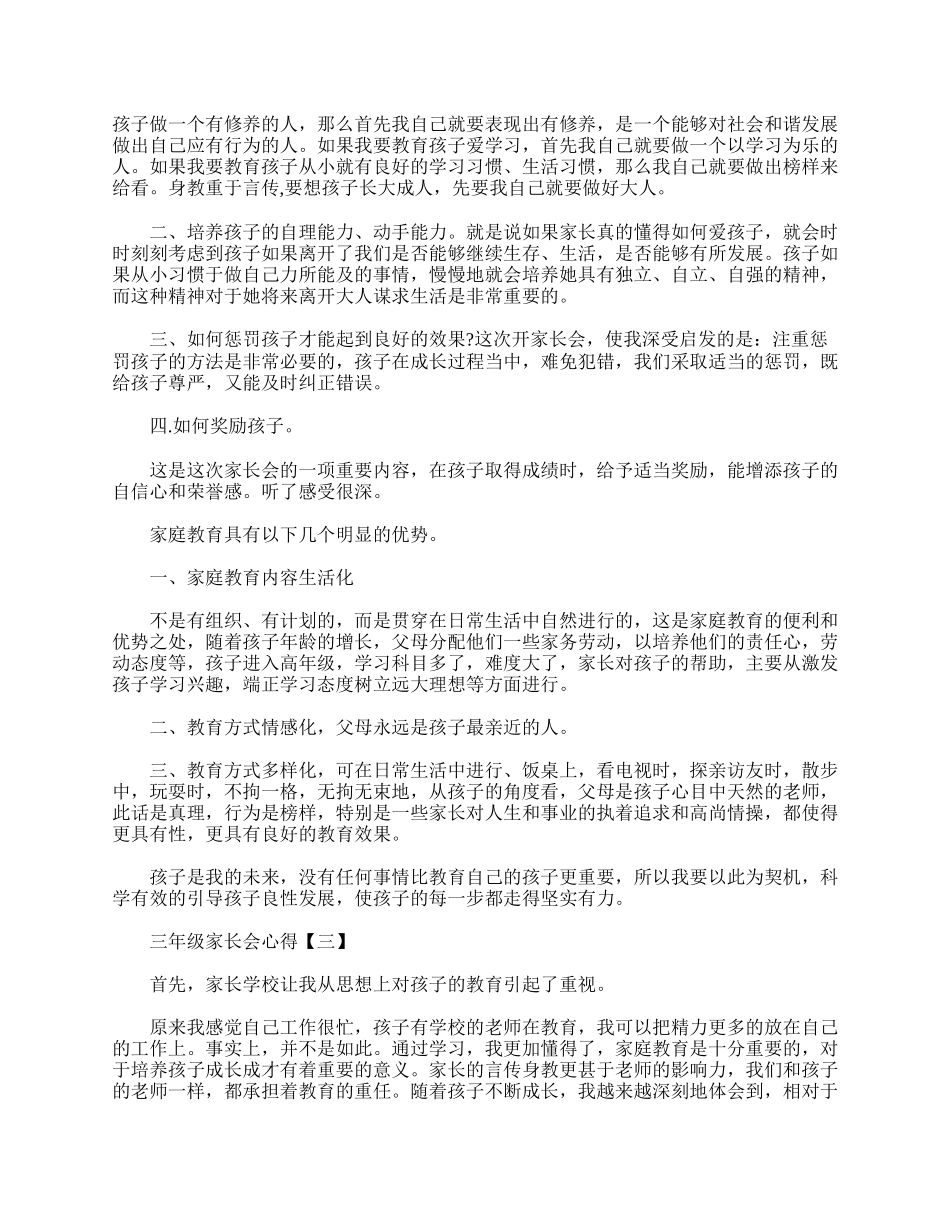 孩子做一个有修养的人，那么首先我自己就要表现出有修养，是一个能够对社会和谐发展做出自己应有行为的人。如果我要教育孩子爱学习，首先我自己就要做一个以学习为乐的人。如果我要教育孩子从小就有良好的学习习惯、生活习惯，那么我自己就要做出榜样来给看。身教重于言传,要想孩子长大成人，先要我自己就要做好大人。

二、培养孩子的自理能力、动手能力。就是说如果家长真的懂得如何爱孩子，就会时时刻刻考虑到孩子如果离开了我们是否能够继续生存、生活，是否能够有所发展。孩子如果从小习惯于做自己力所能及的事情，慢慢地就会培养她具有独立、自立、自强的精神，而这种精神对于她将来离开大人谋求生活是非常重要的。

三、如何惩罚孩子才能起到良好的效果?这次开家长会，使我深受启发的是：注重惩罚孩子的方法是非常必要的，孩子在成长过程当中，难免犯错，我们采取适当的惩罚，既给孩子尊严，又能及时纠正错误。

四.如何奖励孩子。

这是这次家长会的一项重要内容，在孩子取得成绩时，给予适当奖励，能增添孩子的自信心和荣誉感。听了感受很深。

家庭教育具有以下几个明显的优势。

一、家庭教育内容生活化

不是有组织、有计划的，而是贯穿在日常生活中自然进行的，这是家庭教育的便利和优势之处，随着孩子年龄的增长，父母分配他们一些家务劳动，以培养他们的责任心，劳动态度等，孩子进入高年级，学习科目多了，难度大了，家长对孩子的帮助，主要从激发孩子学习兴趣，端正学习态度树立远大理想等方面进行。

二、教育方式情感化，父母永远是孩子最亲近的人。

三、教育方式多样化，可在日常生活中进行、饭桌上，看电视时，探亲访友时，散步中，玩耍时，不拘一格，无拘无束地，从孩子的角度看，父母是孩子心目中天然的老师，此话是真理，行为是榜样，特别是一些家长对人生和事业的执着追求和高尚情操，都使得更具有性，更具有良好的教育效果。

孩子是我的未来，没有任何事情比教育自己的孩子更重要，所以我要以此为契机，科学有效的引导孩子良性发展，使孩子的每一步都走得坚实有力。

三年级家长会心得【三】

首先，家长学校让我从思想上对孩子的教育引起了重视。

原来我感觉自己工作很忙，孩子有学校的老师在教育，我可以把精力更多的放在自己的工作上。事实上，并不是如此。通过学习，我更加懂得了，家庭教育是十分重要的，对于培养孩子成长成才有着重要的意义。家长的言传身教更甚于老师的影响力，我们和孩子的老师一样，都承担着教育的重任。随着孩子不断成长，我越来越深刻地体会到，相对于